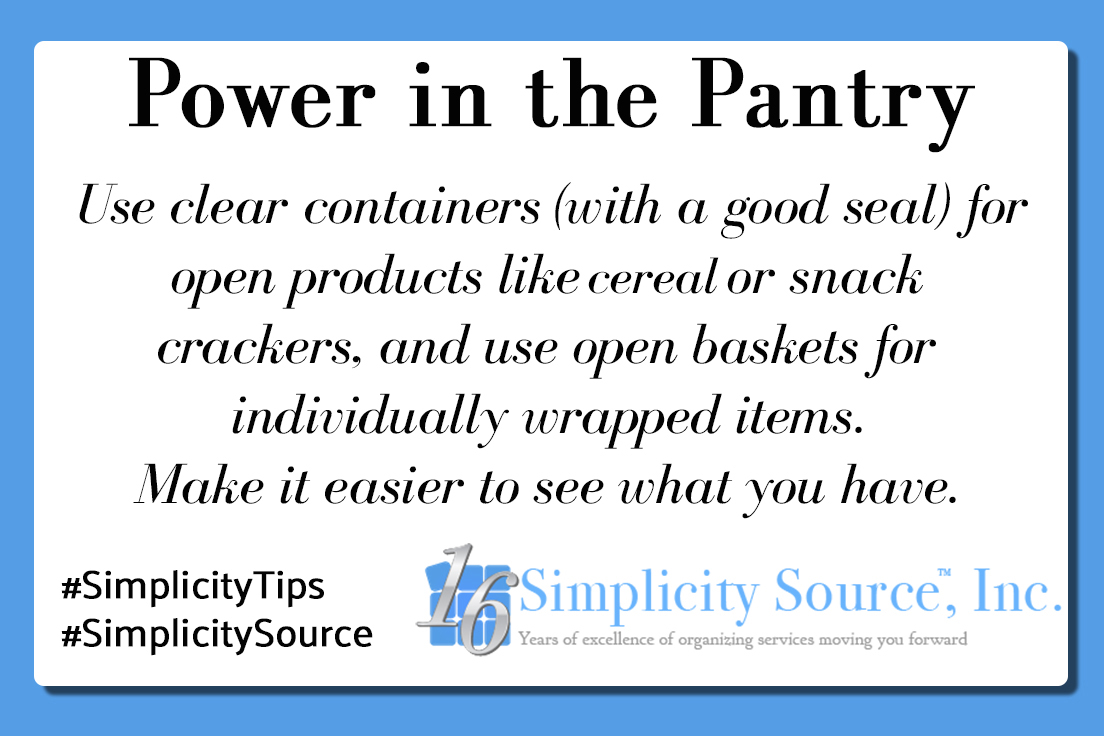 Power in the Pantry

Use clear containers (with a good seal) for open products like cereal or snack crackers, and use open baskets for individually wrapped items.
Make it easier to see what you have.

#SimplicityTips
#SimplicitySource

16 Simplicity Source™, Inc.
Years of excellence of organizing services moving you forward